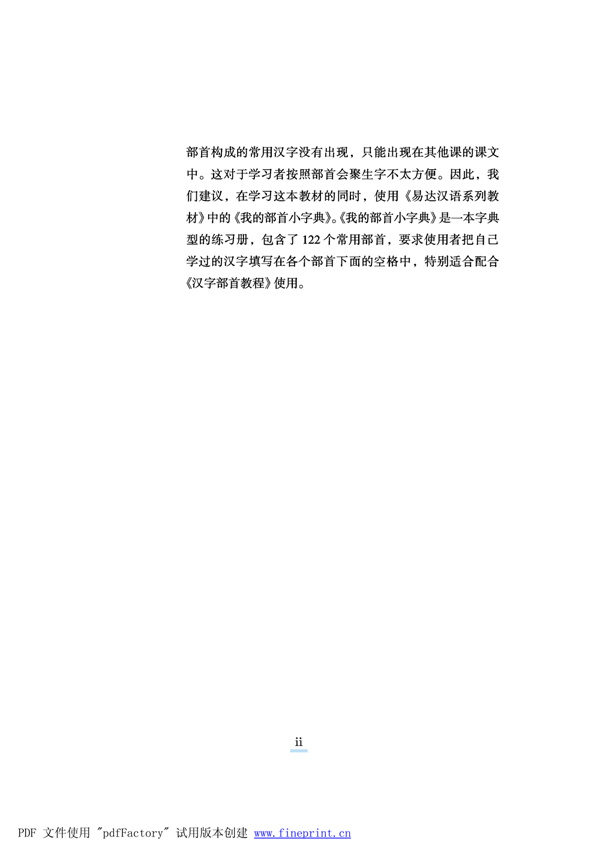 部首构成的常用汉字没有出现，只能出现在其他课的课文中。这对于学习者按照部首会聚生字不太方便。因此，我们建议，在学习这本教材的同时，使用《易达汉语系列教材》中的《我的部首小字典》。《我的部首小字典》是一本字典型的练习册，包含了122个常用部首，要求使用者把自己学过的汉字填写在各个部首下面的空格中，特别适合配合《汉字部首教程》使用。

ii

PDF 文件使用 "pdfFactory" 试用版本创建 www.fineprint.cn